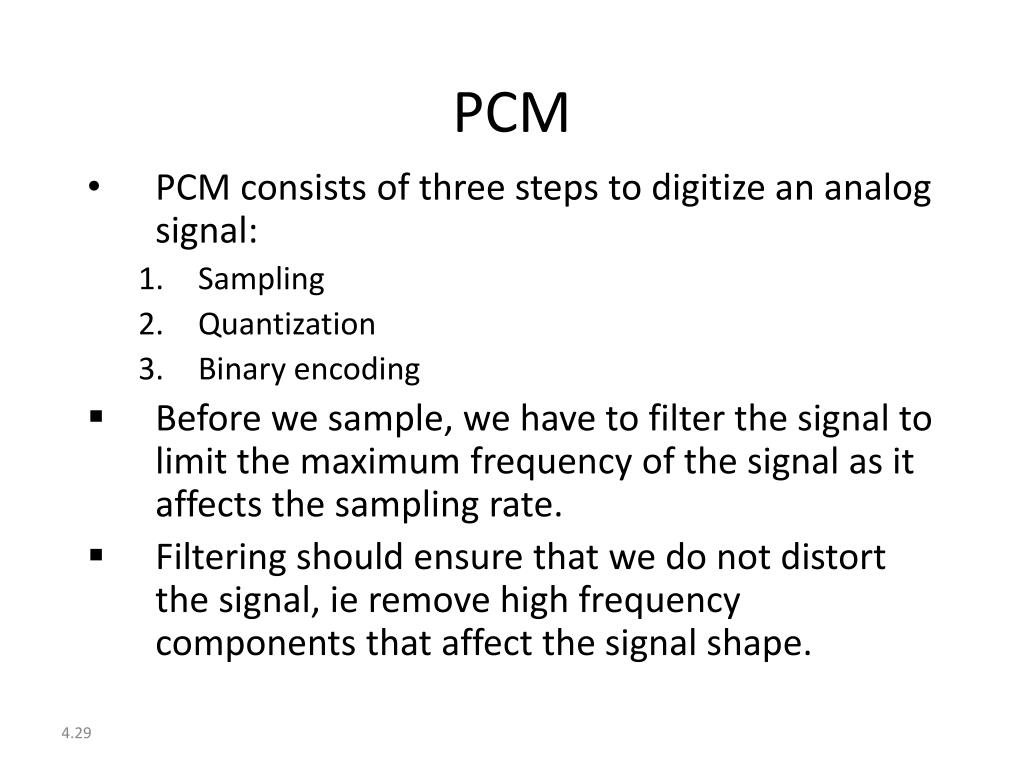 PCM

• PCM consists of three steps to digitize an analog signal:

1. Sampling
2. Quantization
3. Binary encoding

• Before we sample, we have to filter the signal to limit the maximum frequency of the signal as it affects the sampling rate.

• Filtering should ensure that we do not distort the signal, ie remove high frequency components that affect the signal shape.

4.29